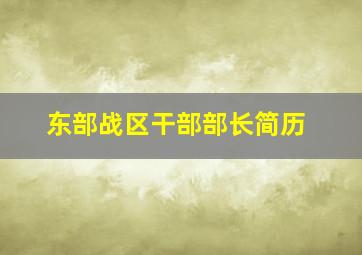 东部战区干部部长简历